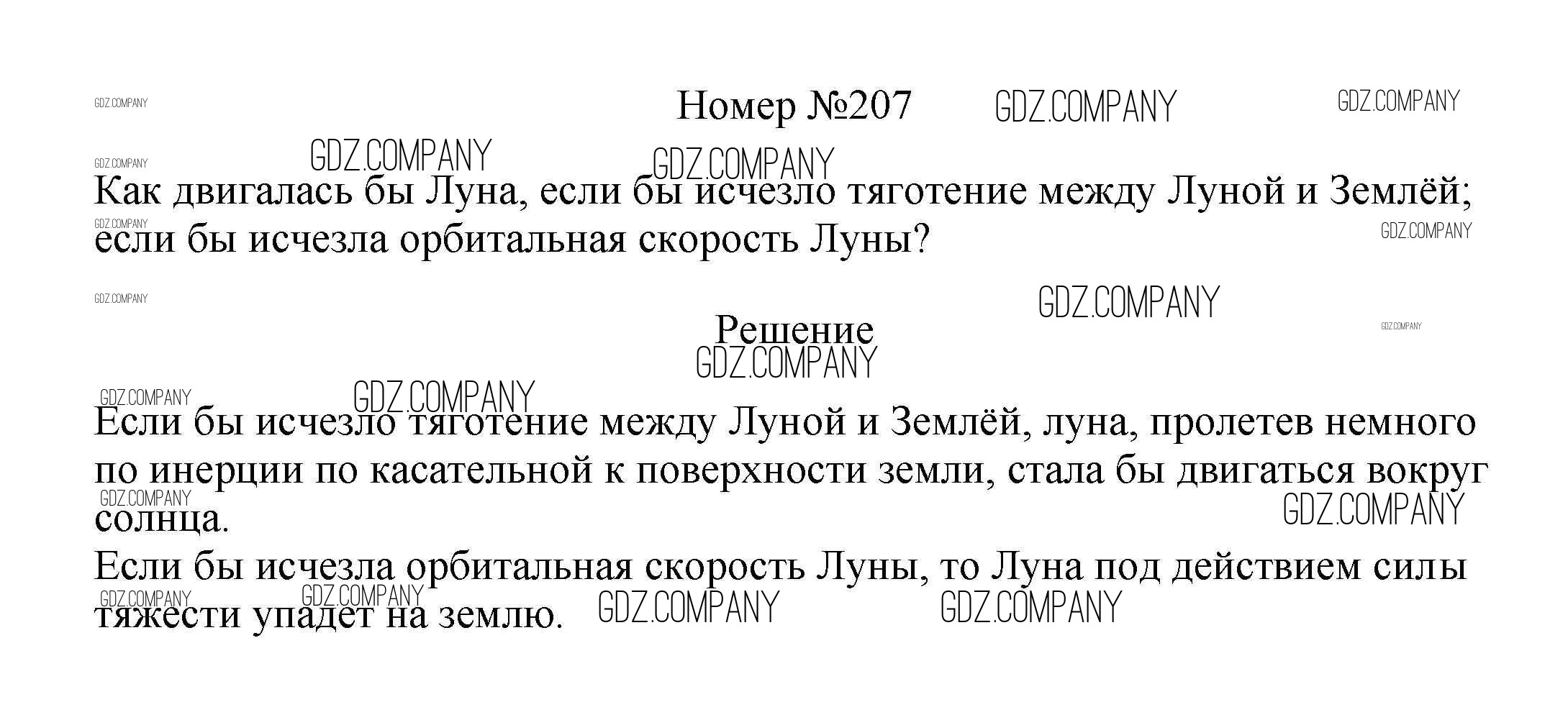 Номер №207

Как двигалась бы Луна, если бы исчезло тяготение между Луной и Землёй; если бы исчезла орбитальная скорость Луны?

Решение

Если бы исчезло тяготение между Луной и Землёй, луна, пролетев немного по инерции по касательной к поверхности земли, стала бы двигаться вокруг солнца.

Если бы исчезла орбитальная скорость Луны, то Луна под действием силы тяжести упадет на землю.

GDZ.COMPANY